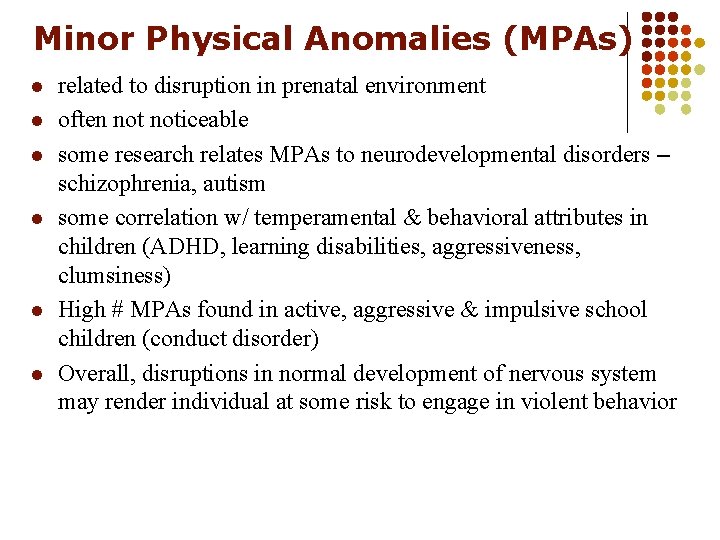 Minor Physical Anomalies (MPAs)

- related to disruption in prenatal environment
- often not noticeable
- some research relates MPAs to neurodevelopmental disorders – schizophrenia, autism
- some correlation w/ temperamental & behavioral attributes in children (ADHD, learning disabilities, aggressiveness, clumsiness)
- High # MPAs found in active, aggressive & impulsive school children (conduct disorder)
- Overall, disruptions in normal development of nervous system may render individual at some risk to engage in violent behavior